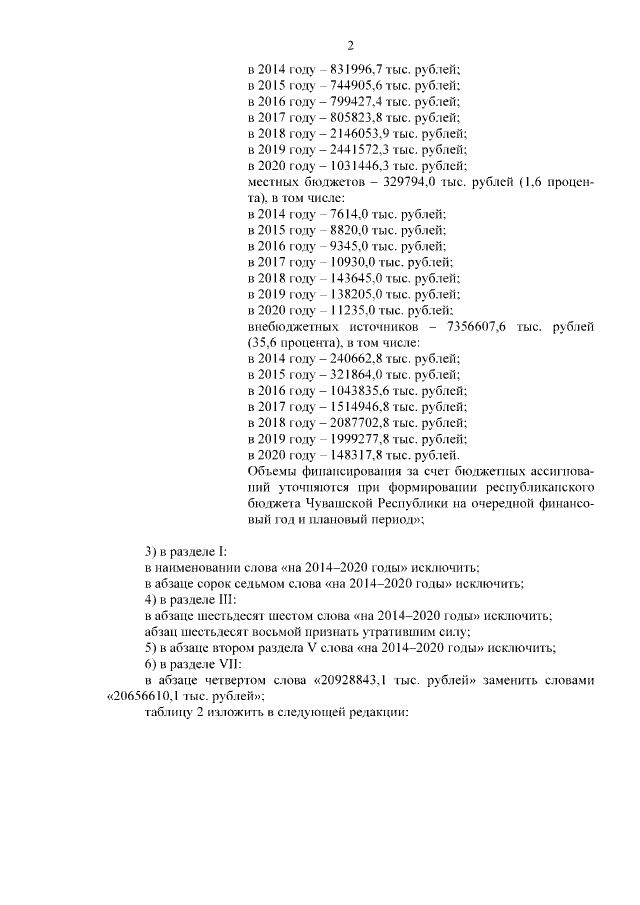 2

в 2014 году – 831996,7 тыс. рублей;
в 2015 году – 744905,6 тыс. рублей;
в 2016 году – 799427,4 тыс. рублей;
в 2017 году – 805823,8 тыс. рублей;
в 2018 году – 2146053,9 тыс. рублей;
в 2019 году – 2441572,3 тыс. рублей;
в 2020 году – 1031446,3 тыс. рублей;
местных бюджетов – 329794,0 тыс. рублей (1,6 процента), в том числе:
в 2014 году – 7614,0 тыс. рублей;
в 2015 году – 8820,0 тыс. рублей;
в 2016 году – 9345,0 тыс. рублей;
в 2017 году – 10930,0 тыс. рублей;
в 2018 году – 143645,0 тыс. рублей;
в 2019 году – 138205,0 тыс. рублей;
в 2020 году – 11235,0 тыс. рублей;
внебюджетных источников – 7356607,6 тыс. рублей (35,6 процента), в том числе:
в 2014 году – 240662,8 тыс. рублей;
в 2015 году – 321864,0 тыс. рублей;
в 2016 году – 1043835,6 тыс. рублей;
в 2017 году – 1514946,8 тыс. рублей;
в 2018 году – 2087702,8 тыс. рублей;
в 2019 году – 1999277,8 тыс. рублей;
в 2020 году – 148317,8 тыс. рублей.
Объемы финансирования за счет бюджетных ассигнований уточняются при формировании республиканского бюджета Чувашской Республики на очередной финансовый год и плановый период»;

3) в разделе I:
в наименовании слова «на 2014–2020 годы» исключить;
в абзаце сорок седьмом слова «на 2014–2020 годы» исключить;
4) в разделе III:
в абзаце шестьдесят шестом слова «на 2014–2020 годы» исключить;
абзац шестьдесят восьмой признать утратившим силу;
5) в абзаце втором раздела V слова «на 2014–2020 годы» исключить;
6) в разделе VII:
в абзаце четвертом слова «20928843,1 тыс. рублей» заменить словами «20656610,1 тыс. рублей»;
таблицу 2 изложить в следующей редакции: